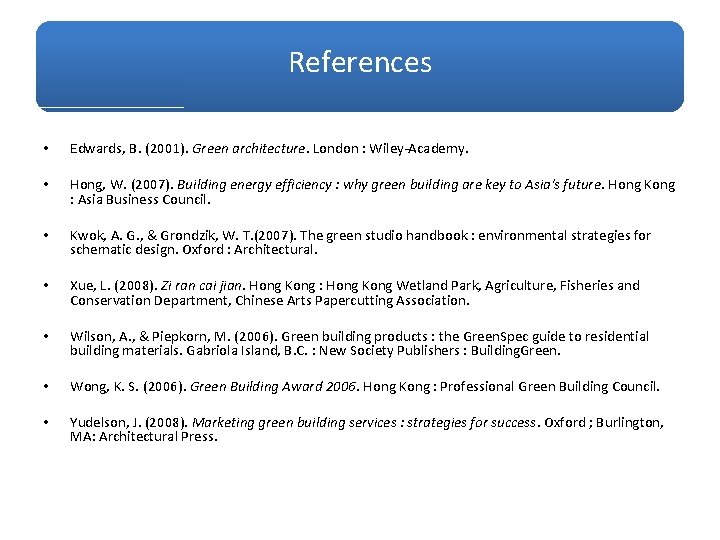 References

• Edwards, B. (2001). Green architecture. London : Wiley-Academy.

• Hong, W. (2007). Building energy efficiency : why green building are key to Asia's future. Hong Kong : Asia Business Council.

• Kwok, A. G., & Grondzik, W. T.(2007). The green studio handbook : environmental strategies for schematic design. Oxford : Architectural.

• Xue, L. (2008). Zi ran cai jian. Hong Kong : Hong Kong Wetland Park, Agriculture, Fisheries and Conservation Department, Chinese Arts Papercutting Association.

• Wilson, A., & Piepkorn, M. (2006). Green building products : the GreenSpec guide to residential building materials. Gabriola Island, B.C. : New Society Publishers : BuildingGreen.

• Wong, K. S. (2006). Green Building Award 2006. Hong Kong : Professional Green Building Council.

• Yudelson, J. (2008). Marketing green building services : strategies for success. Oxford ; Burlington, MA: Architectural Press.